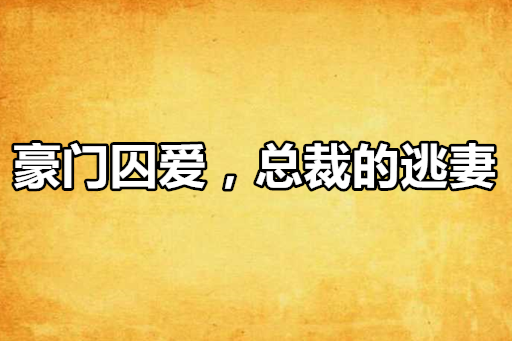 豪门囚爱，总裁的逃妻